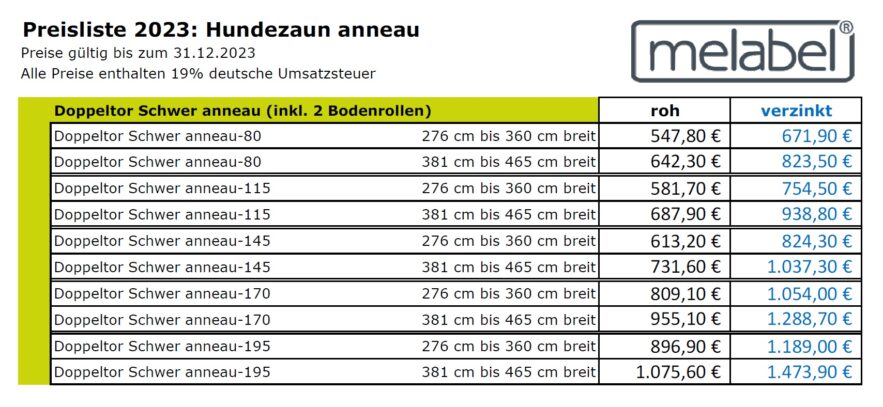 Preisliste 2023: Hundezaun anneau
Preise gültig bis zum 31.12.2023
Alle Preise enthalten 19% deutsche Umsatzsteuer

melabel®

| Doppeltor Schwer anneau (inkl. 2 Bodenrollen) | | roh | verzinkt |
|---|---|---|---|
| Doppeltor Schwer anneau-80 | 276 cm bis 360 cm breit | 547,80 € | 671,90 € |
| Doppeltor Schwer anneau-80 | 381 cm bis 465 cm breit | 642,30 € | 823,50 € |
| Doppeltor Schwer anneau-115 | 276 cm bis 360 cm breit | 581,70 € | 754,50 € |
| Doppeltor Schwer anneau-115 | 381 cm bis 465 cm breit | 687,90 € | 938,80 € |
| Doppeltor Schwer anneau-145 | 276 cm bis 360 cm breit | 613,20 € | 824,30 € |
| Doppeltor Schwer anneau-145 | 381 cm bis 465 cm breit | 731,60 € | 1.037,30 € |
| Doppeltor Schwer anneau-170 | 276 cm bis 360 cm breit | 809,10 € | 1.054,00 € |
| Doppeltor Schwer anneau-170 | 381 cm bis 465 cm breit | 955,10 € | 1.288,70 € |
| Doppeltor Schwer anneau-195 | 276 cm bis 360 cm breit | 896,90 € | 1.189,00 € |
| Doppeltor Schwer anneau-195 | 381 cm bis 465 cm breit | 1.075,60 € | 1.473,90 € |